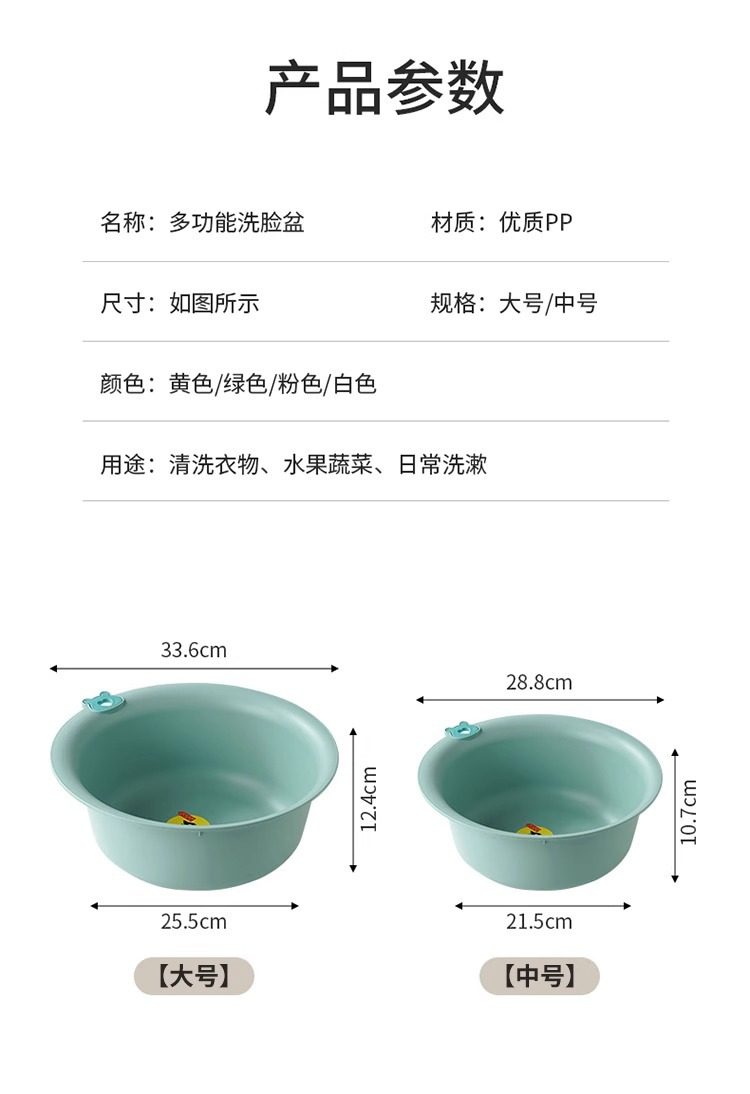 产品参数

名称：多功能洗脸盆

材质：优质PP

尺寸：如图所示

规格：大号/中号

颜色：黄色/绿色/粉色/白色

用途：清洗衣物、水果蔬菜、日常洗漱

33.6cm

12.4cm

25.5cm

【大号】

28.8cm

10.7cm

21.5cm

【中号】